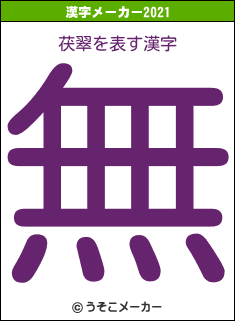 漢字メーカー2021

茯翠を表す漢字

無

© うそこメーカー